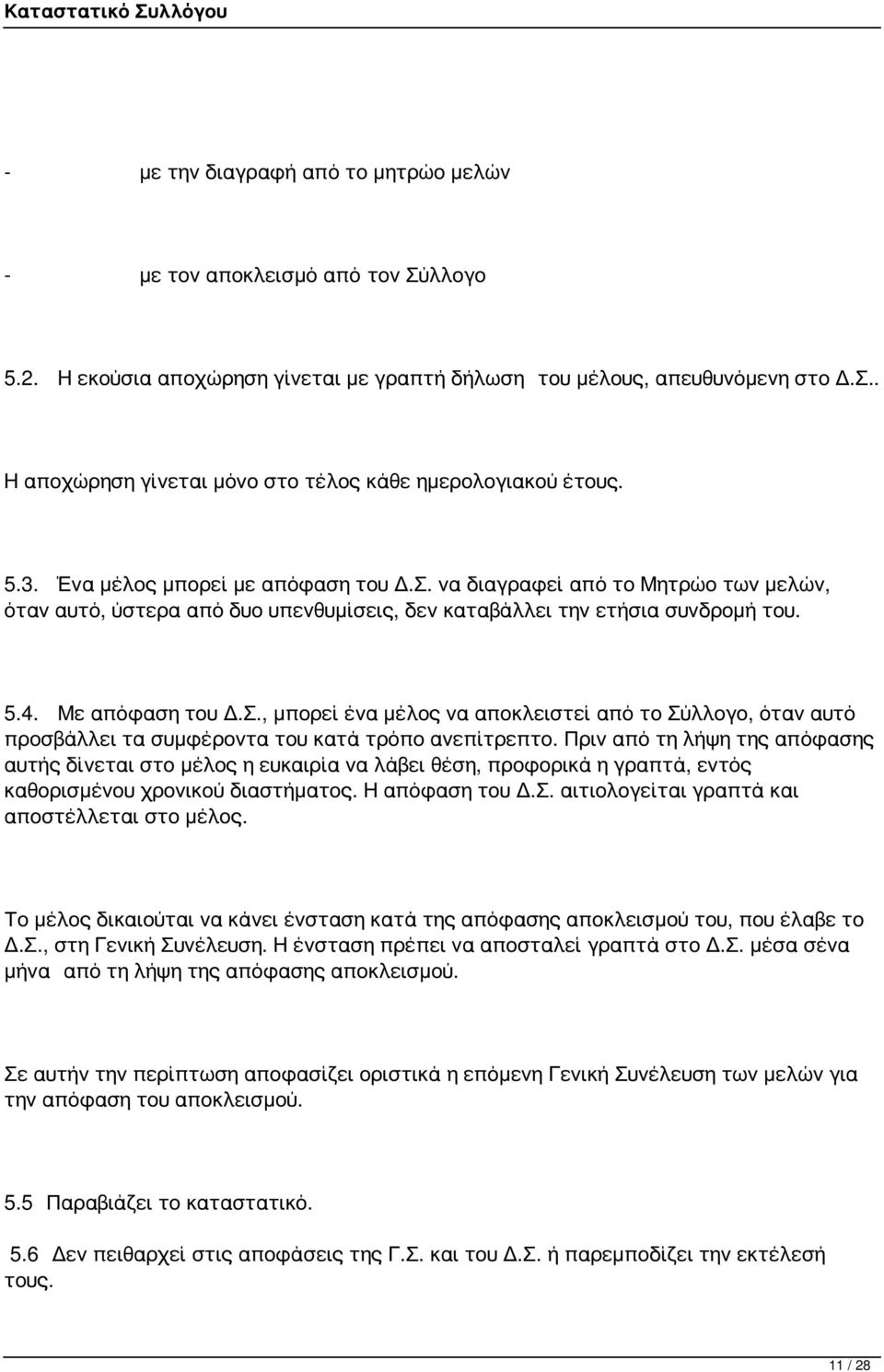 Καταστατικό Συλλόγου

- με την διαγραφή από το μητρώο μελών

- με τον αποκλεισμό από τον Σύλλογο

5.2. Η εκούσια αποχώρηση γίνεται με γραπτή δήλωση του μέλους, απευθυνόμενη στο Δ.Σ..

Η αποχώρηση γίνεται μόνο στο τέλος κάθε ημερολογιακού έτους.

5.3. Ένα μέλος μπορεί με απόφαση του Δ.Σ. να διαγραφεί από το Μητρώο των μελών, όταν αυτό, ύστερα από δυο υπενθυμίσεις, δεν καταβάλλει την ετήσια συνδρομή του.

5.4. Με απόφαση του Δ.Σ., μπορεί ένα μέλος να αποκλειστεί από το Σύλλογο, όταν αυτό προσβάλλει τα συμφέροντα του κατά τρόπο ανεπίτρεπτο. Πριν από τη λήψη της απόφασης αυτής δίνεται στο μέλος η ευκαιρία να λάβει θέση, προφορικά η γραπτά, εντός καθορισμένου χρονικού διαστήματος. Η απόφαση του Δ.Σ. αιτιολογείται γραπτά και αποστέλλεται στο μέλος.

Το μέλος δικαιούται να κάνει ένσταση κατά της απόφασης αποκλεισμού του, που έλαβε το Δ.Σ., στη Γενική Συνέλευση. Η ένσταση πρέπει να αποσταλεί γραπτά στο Δ.Σ. μέσα σένα μήνα από τη λήψη της απόφασης αποκλεισμού.

Σε αυτήν την περίπτωση αποφασίζει οριστικά η επόμενη Γενική Συνέλευση των μελών για την απόφαση του αποκλεισμού.

5.5 Παραβιάζει το καταστατικό.

5.6 Δεν πειθαρχεί στις αποφάσεις της Γ.Σ. και του Δ.Σ. ή παρεμποδίζει την εκτέλεσή τους.

11 / 28